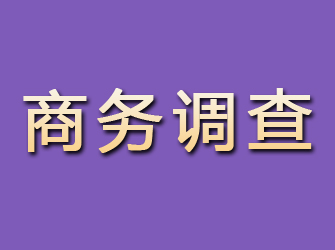 商务调查